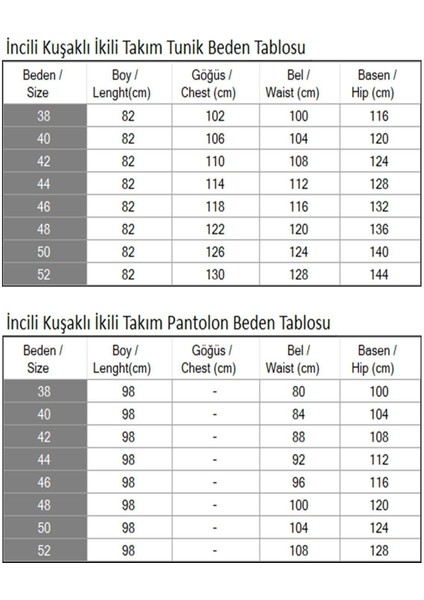 İncili Kuşaklı İkili Takım Tunik Beden Tablosu

| Beden / Size | Boy / Lenght(cm) | Göğüs / Chest (cm) | Bel / Waist (cm) | Basen / Hip (cm) |
|---|---|---|---|---|
| 38 | 82 | 102 | 100 | 116 |
| 40 | 82 | 106 | 104 | 120 |
| 42 | 82 | 110 | 108 | 124 |
| 44 | 82 | 114 | 112 | 128 |
| 46 | 82 | 118 | 116 | 132 |
| 48 | 82 | 122 | 120 | 136 |
| 50 | 82 | 126 | 124 | 140 |
| 52 | 82 | 130 | 128 | 144 |

İncili Kuşaklı İkili Takım Pantolon Beden Tablosu

| Beden / Size | Boy / Lenght(cm) | Göğüs / Chest (cm) | Bel / Waist (cm) | Basen / Hip (cm) |
|---|---|---|---|---|
| 38 | 98 | - | 80 | 100 |
| 40 | 98 | - | 84 | 104 |
| 42 | 98 | - | 88 | 108 |
| 44 | 98 | - | 92 | 112 |
| 46 | 98 | - | 96 | 116 |
| 48 | 98 | - | 100 | 120 |
| 50 | 98 | - | 104 | 124 |
| 52 | 98 | - | 108 | 128 |